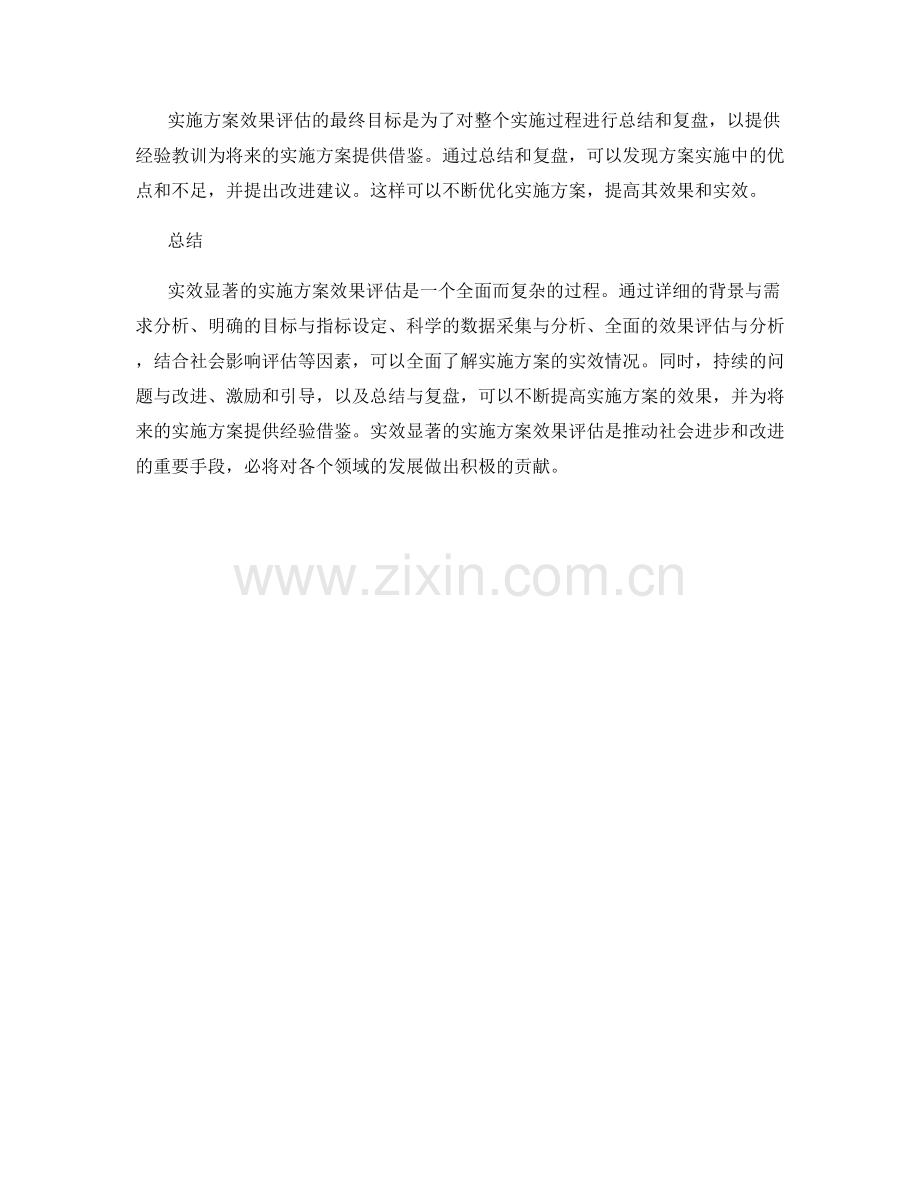 实施方案效果评估的最终目标是为了对整个实施过程进行总结和复盘，以提供经验教训为将来的实施方案提供借鉴。通过总结和复盘，可以发现方案实施中的优点和不足，并提出改进建议。这样可以不断优化实施方案，提高其效果和实效。

总结

实效显著的实施方案效果评估是一个全面而复杂的过程。通过详细的背景与需求分析、明确的目标与指标设定、科学的数据采集与分析、全面的效果评估与分析，结合社会影响评估等因素，可以全面了解实施方案的实效情况。同时，持续的问题与改进、激励和引导，以及总结与复盘，可以不断提高实施方案的效果，并为将来的实施方案提供经验借鉴。实效显著的实施方案效果评估是推动社会进步和改进的重要手段，必将对各个领域的发展做出积极的贡献。

www.zixin.com.cn